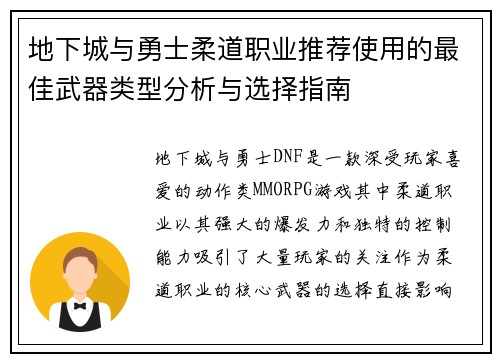 地下城与勇士柔道职业推荐使用的最佳武器类型分析与选择指南

地下城与勇士DNF是一款深受玩家喜爱的动作类MMORPG游戏其中柔道职业以其强大的爆发力和独特的控制能力吸引了大量玩家的关注作为柔道职业的核心武器的选择直接影响